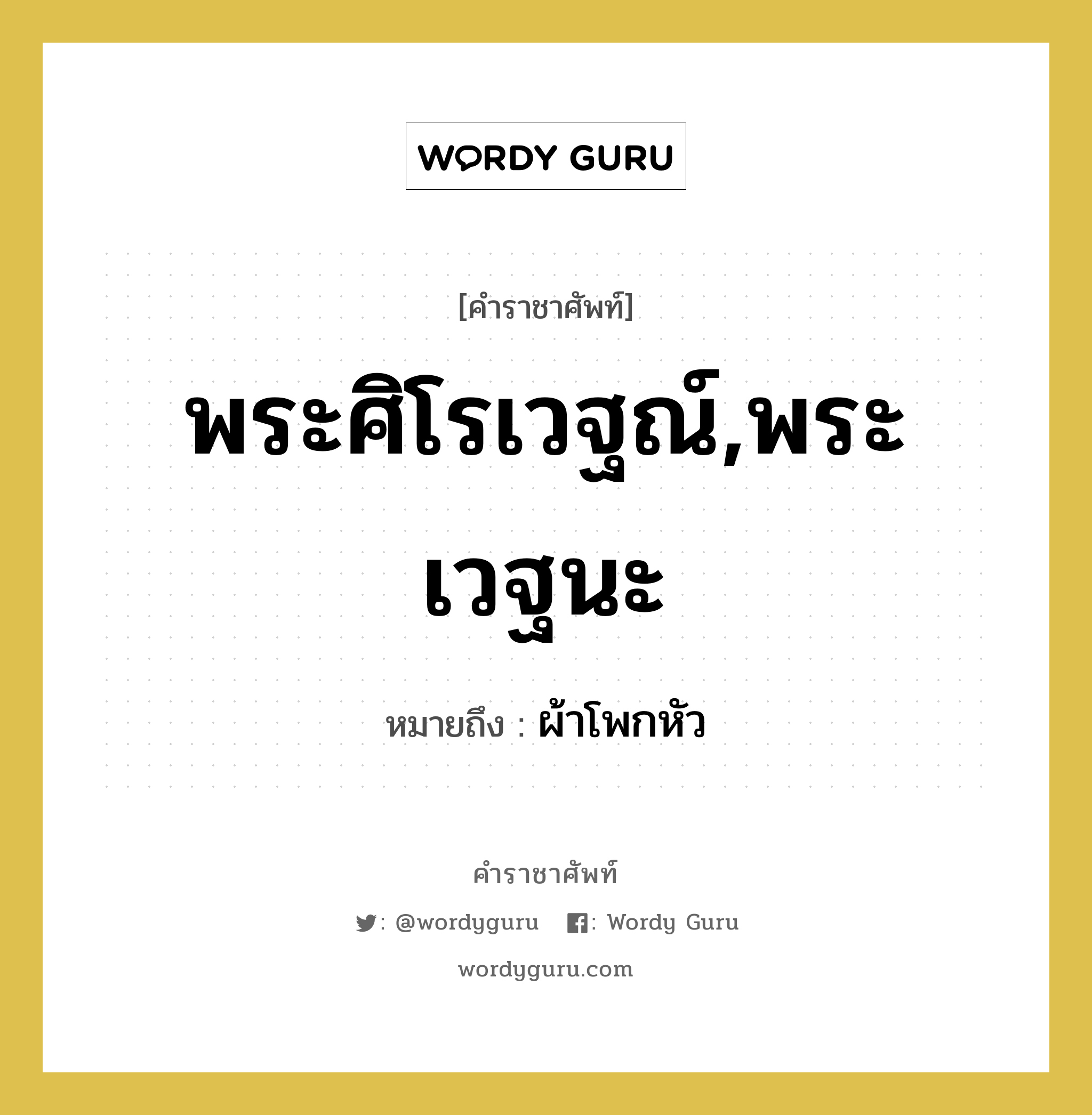 WORDY GURU

[คำราชาศัพท์]

พระศิโรเวฐณ์,พระเวฐนะ

หมายถึง : ผ้าโพกหัว

คำราชาศัพท์

: @wordyguru : Wordy Guru

wordyguru.com